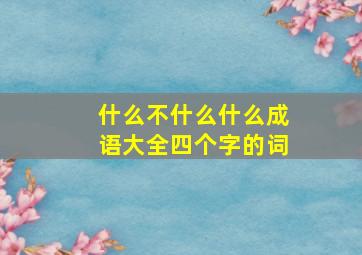 什么不什么什么成语大全四个字的词